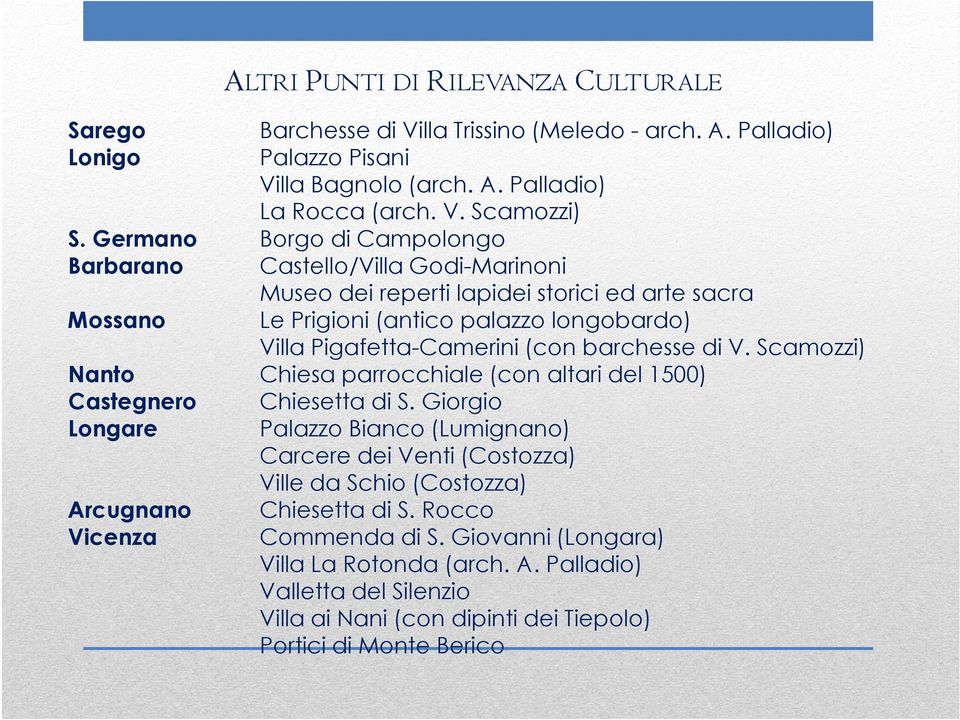 ALTRI PUNTI DI RILEVANZA CULTURALE

| | |
|---|---|
| Sarego | Barchesse di Villa Trissino (Meledo - arch. A. Palladio) |
| Lonigo | Palazzo Pisani |
| | Villa Bagnolo (arch. A. Palladio) |
| | La Rocca (arch. V. Scamozzi) |
| S. Germano | Borgo di Campolongo |
| Barbarano | Castello/Villa Godi-Marinoni |
| | Museo dei reperti lapidei storici ed arte sacra |
| Mossano | Le Prigioni (antico palazzo longobardo) |
| | Villa Pigafetta-Camerini (con barchesse di V. Scamozzi) |
| Nanto | Chiesa parrocchiale (con altari del 1500) |
| Castegnero | Chiesetta di S. Giorgio |
| Longare | Palazzo Bianco (Lumignano) |
| | Carcere dei Venti (Costozza) |
| | Ville da Schio (Costozza) |
| Arcugnano | Chiesetta di S. Rocco |
| Vicenza | Commenda di S. Giovanni (Longara) |
| | Villa La Rotonda (arch. A. Palladio) |
| | Valletta del Silenzio |
| | Villa ai Nani (con dipinti dei Tiepolo) |
| | Portici di Monte Berico |